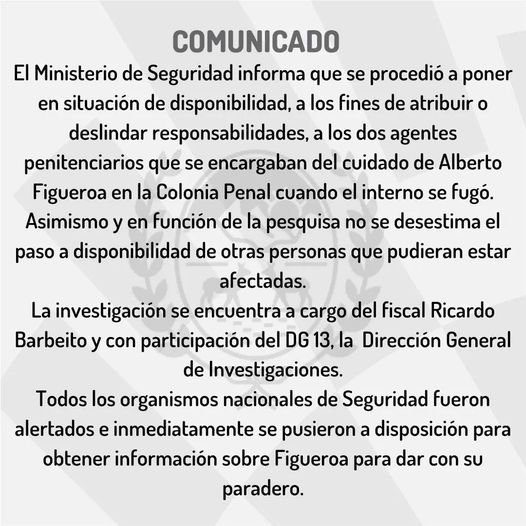 COMUNICADO

El Ministerio de Seguridad informa que se procedió a poner en situación de disponibilidad, a los fines de atribuir o deslindar responsabilidades, a los dos agentes penitenciarios que se encargaban del cuidado de Alberto Figueroa en la Colonia Penal cuando el interno se fugó.
Asimismo y en función de la pesquisa no se desestima el paso a disponibilidad de otras personas que pudieran estar afectadas.
La investigación se encuentra a cargo del fiscal Ricardo Barbeito y con participación del DG 13, la Dirección General de Investigaciones.
Todos los organismos nacionales de Seguridad fueron alertados e inmediatamente se pusieron a disposición para obtener información sobre Figueroa para dar con su paradero.